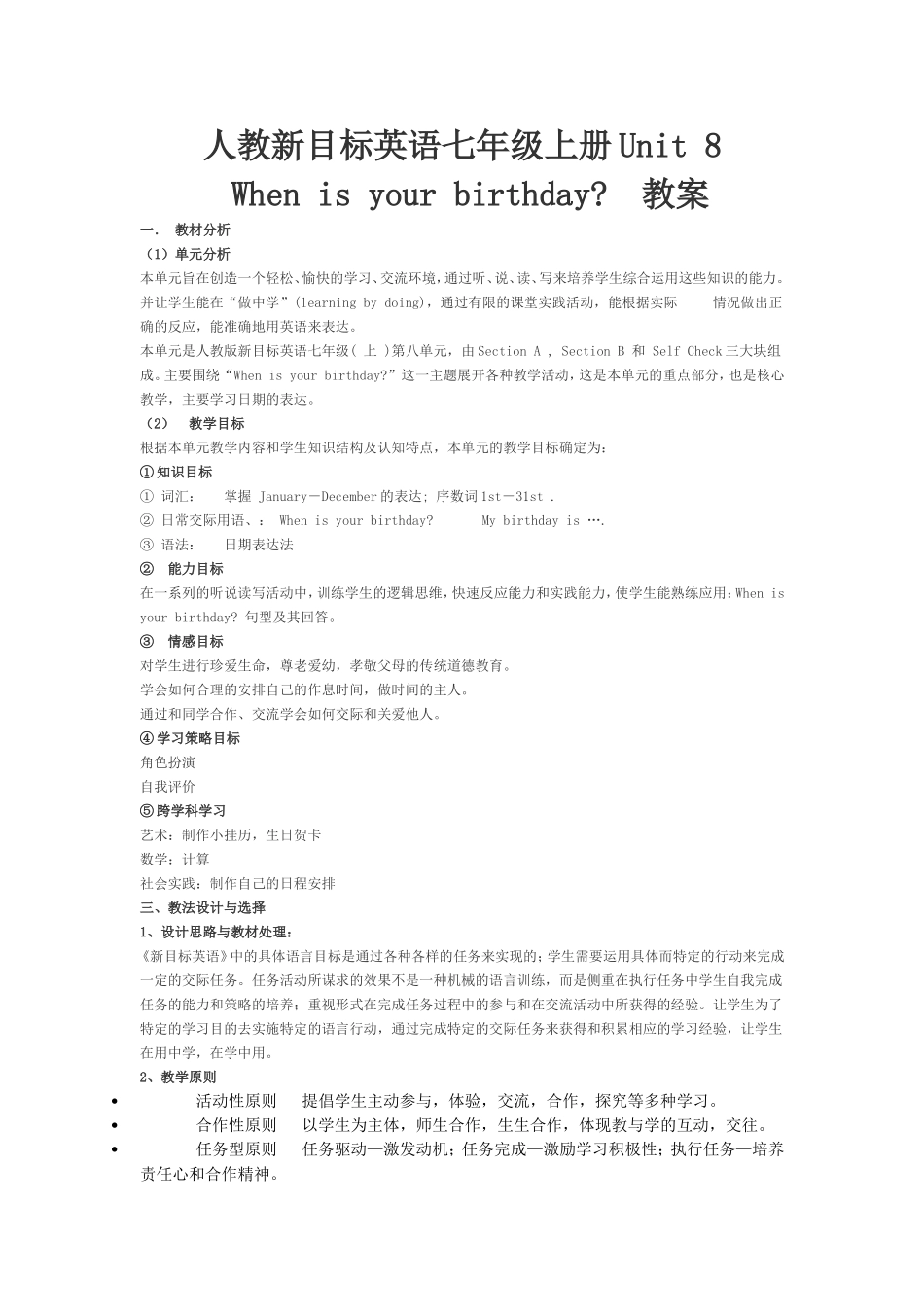 人教新目标英语七年级上册Unit 8 When is your birthday? 教案

一. 教材分析

（1）单元分析

本单元旨在创造一个轻松、愉快的学习、交流环境，通过听、说、读、写来培养学生综合运用这些知识的能力。并让学生能在“做中学”(learning by doing)，通过有限的课堂实践活动，能根据实际 情况做出正确的反应，能准确地用英语来表达。

本单元是人教版新目标英语七年级( 上 )第八单元，由Section A , Section B 和 Self Check三大块组成。主要围绕“When is your birthday?”这一主题展开各种教学活动，这是本单元的重点部分，也是核心教学，主要学习日期的表达。

（2） 教学目标

根据本单元教学内容和学生知识结构及认知特点，本单元的教学目标确定为：

①知识目标

① 词汇： 掌握 January－December的表达; 序数词1st－31st .

② 日常交际用语、： When is your birthday? My birthday is ….

③ 语法： 日期表达法

② 能力目标

在一系列的听说读写活动中，训练学生的逻辑思维，快速反应能力和实践能力，使学生能熟练应用：When is your birthday? 句型及其回答。

③ 情感目标

对学生进行珍爱生命，尊老爱幼，孝敬父母的传统道德教育。

学会如何合理的安排自己的作息时间，做时间的主人。

通过和同学合作、交流学会如何交际和关爱他人。

④学习策略目标

角色扮演

自我评价

⑤跨学科学习

艺术：制作小挂历，生日贺卡

数学：计算

社会实践：制作自己的日程安排

三、教法设计与选择

1、设计思路与教材处理：

《新目标英语》中的具体语言目标是通过各种各样的任务来实现的；学生需要运用具体而特定的行动来完成一定的交际任务。任务活动所谋求的效果不是一种机械的语言训练，而是侧重在执行任务中学生自我完成任务的能力和策略的培养；重视形式在完成任务过程中的参与和在交流活动中所获得的经验。让学生为了特定的学习目的去实施特定的语言行动，通过完成特定的交际任务来获得和积累相应的学习经验，让学生在用中学，在学中用。

2、教学原则

• 活动性原则 提倡学生主动参与，体验，交流，合作，探究等多种学习。

• 合作性原则 以学生为主体，师生合作，生生合作，体现教与学的互动，交往。

• 任务型原则 任务驱动—激发动机；任务完成—激励学习积极性；执行任务—培养责任心和合作精神。